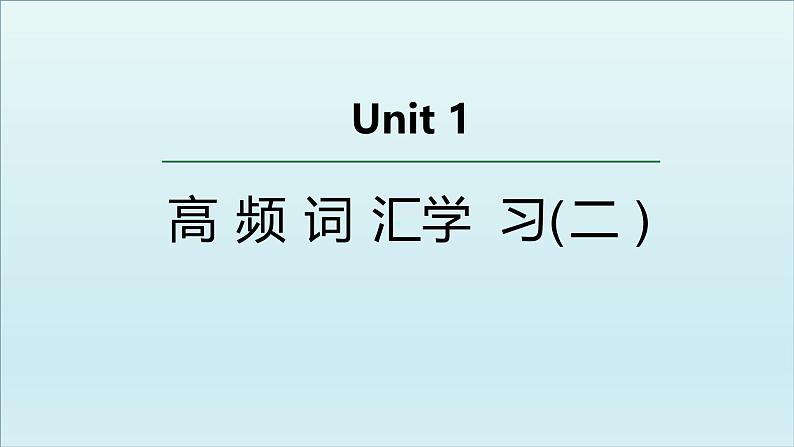 Unit 1

高频词汇学习(二)